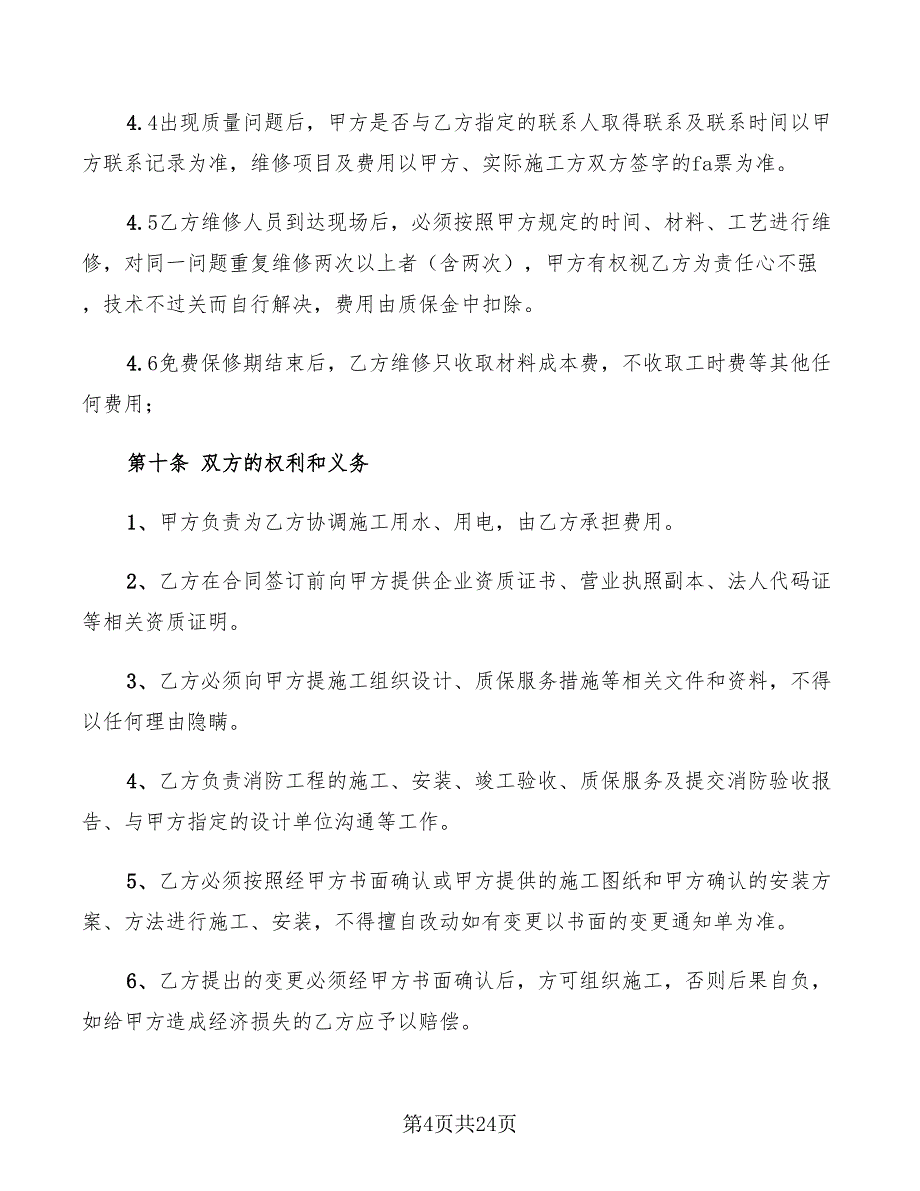 4.4出现质量问题后，甲方是否与乙方指定的联系人取得联系及联系时间以甲方联系记录为准，维修项目及费用以甲方、实际施工方双方签字的fa票为准。

4.5乙方维修人员到达现场后，必须按照甲方规定的时间、材料、工艺进行维修，对同一问题重复维修两次以上者（含两次），甲方有权视乙方为责任心不强，技术不过关而自行解决，费用由质保金中扣除。

4.6免费保修期结束后，乙方维修只收取材料成本费，不收取工时费等其他任何费用；

第十条 双方的权利和义务

1、甲方负责为乙方协调施工用水、用电，由乙方承担费用。

2、乙方在合同签订前向甲方提供企业资质证书、营业执照副本、法人代码证等相关资质证明。

3、乙方必须向甲方提施工组织设计、质保服务措施等相关文件和资料，不得以任何理由隐瞒。

4、乙方负责消防工程的施工、安装、竣工验收、质保服务及提交消防验收报告、与甲方指定的设计单位沟通等工作。

5、乙方必须按照经甲方书面确认或甲方提供的施工图纸和甲方确认的安装方案、方法进行施工、安装，不得擅自改动如有变更以书面的变更通知单为准。

6、乙方提出的变更必须经甲方书面确认后，方可组织施工，否则后果自负，如给甲方造成经济损失的乙方应予以赔偿。

第4页共24页